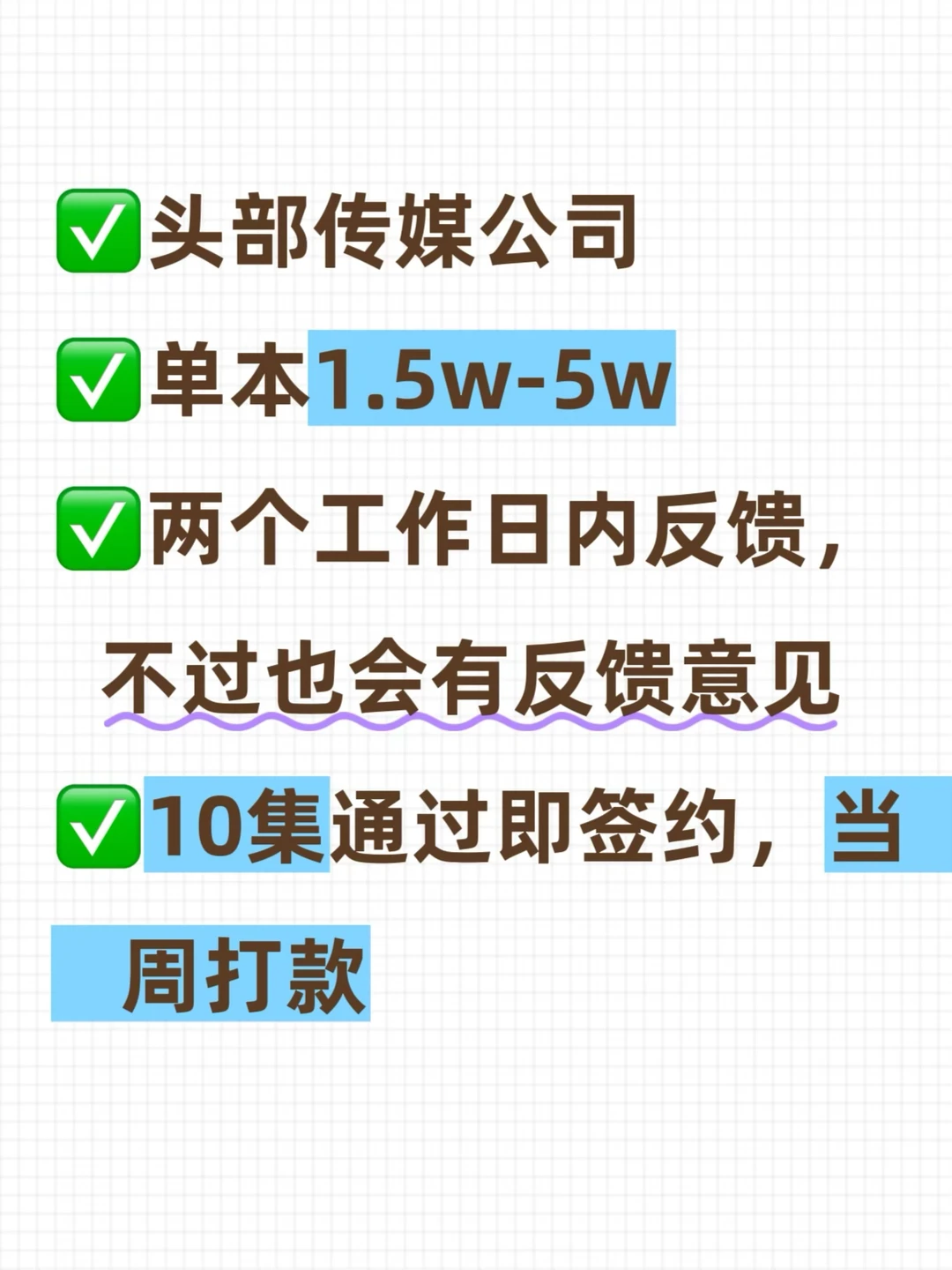 ✅头部传媒公司

✅单本1.5w-5w

✅两个工作日内反馈，不过也会有反馈意见

✅10集通过即签约，当周打款